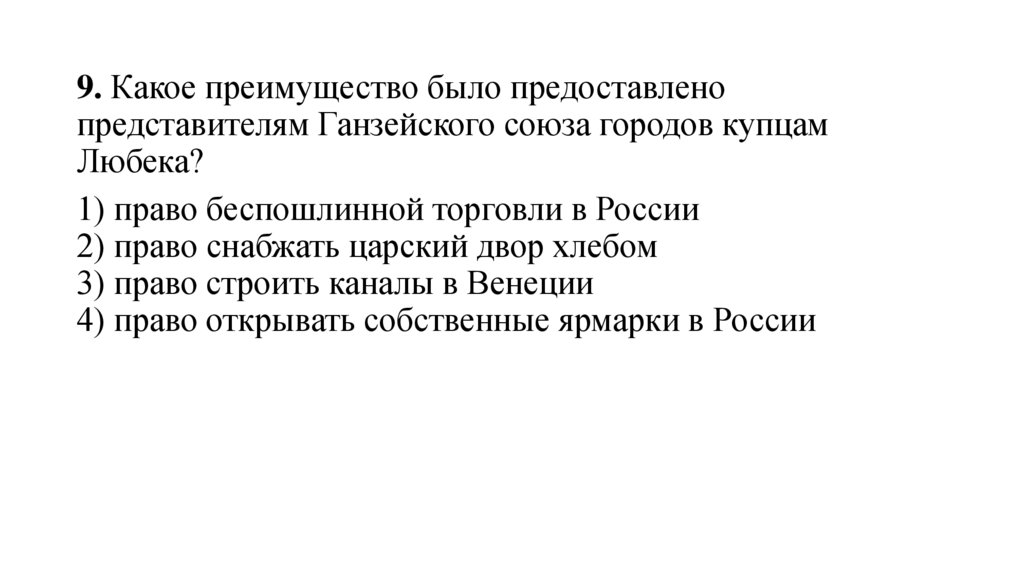 9. Какое преимущество было предоставлено представителям Ганзейского союза городов купцам Любека?

1) право беспошлинной торговли в России
2) право снабжать царский двор хлебом
3) право строить каналы в Венеции
4) право открывать собственные ярмарки в России